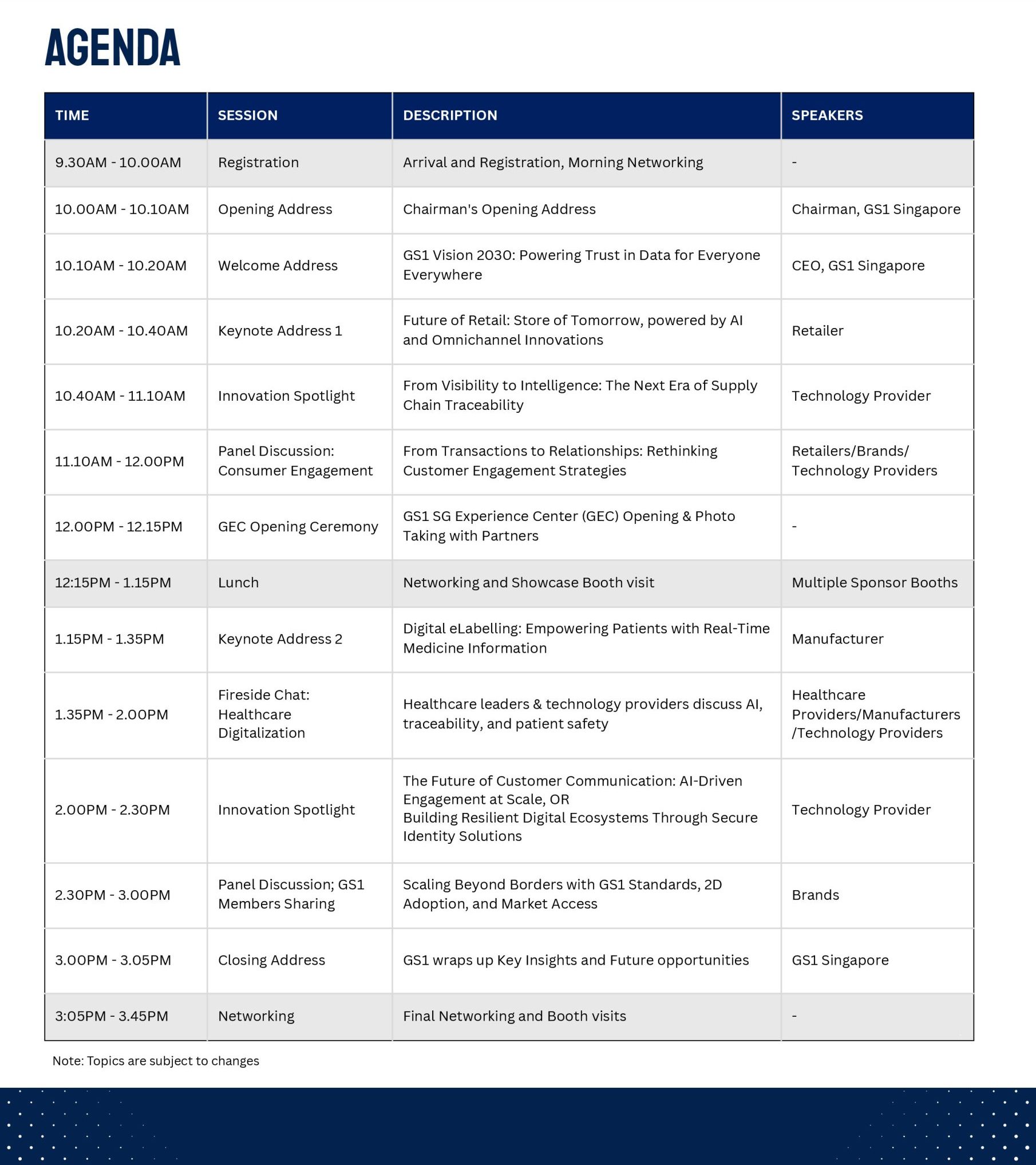 AGENDA

| TIME | SESSION | DESCRIPTION | SPEAKERS |
|---|---|---|---|
| 9.30AM - 10.00AM | Registration | Arrival and Registration, Morning Networking | - |
| 10.00AM - 10.10AM | Opening Address | Chairman's Opening Address | Chairman, GS1 Singapore |
| 10.10AM - 10.20AM | Welcome Address | GS1 Vision 2030: Powering Trust in Data for Everyone Everywhere | CEO, GS1 Singapore |
| 10.20AM - 10.40AM | Keynote Address 1 | Future of Retail: Store of Tomorrow, powered by AI and Omnichannel Innovations | Retailer |
| 10.40AM - 11.10AM | Innovation Spotlight | From Visibility to Intelligence: The Next Era of Supply Chain Traceability | Technology Provider |
| 11.10AM - 12.00PM | Panel Discussion: Consumer Engagement | From Transactions to Relationships: Rethinking Customer Engagement Strategies | Retailers/Brands/ Technology Providers |
| 12.00PM - 12.15PM | GEC Opening Ceremony | GS1 SG Experience Center (GEC) Opening & Photo Taking with Partners | - |
| 12:15PM - 1.15PM | Lunch | Networking and Showcase Booth visit | Multiple Sponsor Booths |
| 1.15PM - 1.35PM | Keynote Address 2 | Digital eLabelling: Empowering Patients with Real-Time Medicine Information | Manufacturer |
| 1.35PM - 2.00PM | Fireside Chat: Healthcare Digitalization | Healthcare leaders & technology providers discuss AI, traceability, and patient safety | Healthcare Providers/Manufacturers /Technology Providers |
| 2.00PM - 2.30PM | Innovation Spotlight | The Future of Customer Communication: AI-Driven Engagement at Scale, OR Building Resilient Digital Ecosystems Through Secure Identity Solutions | Technology Provider |
| 2.30PM - 3.00PM | Panel Discussion; GS1 Members Sharing | Scaling Beyond Borders with GS1 Standards, 2D Adoption, and Market Access | Brands |
| 3.00PM - 3.05PM | Closing Address | GS1 wraps up Key Insights and Future opportunities | GS1 Singapore |
| 3:05PM - 3.45PM | Networking | Final Networking and Booth visits | - |

Note: Topics are subject to changes